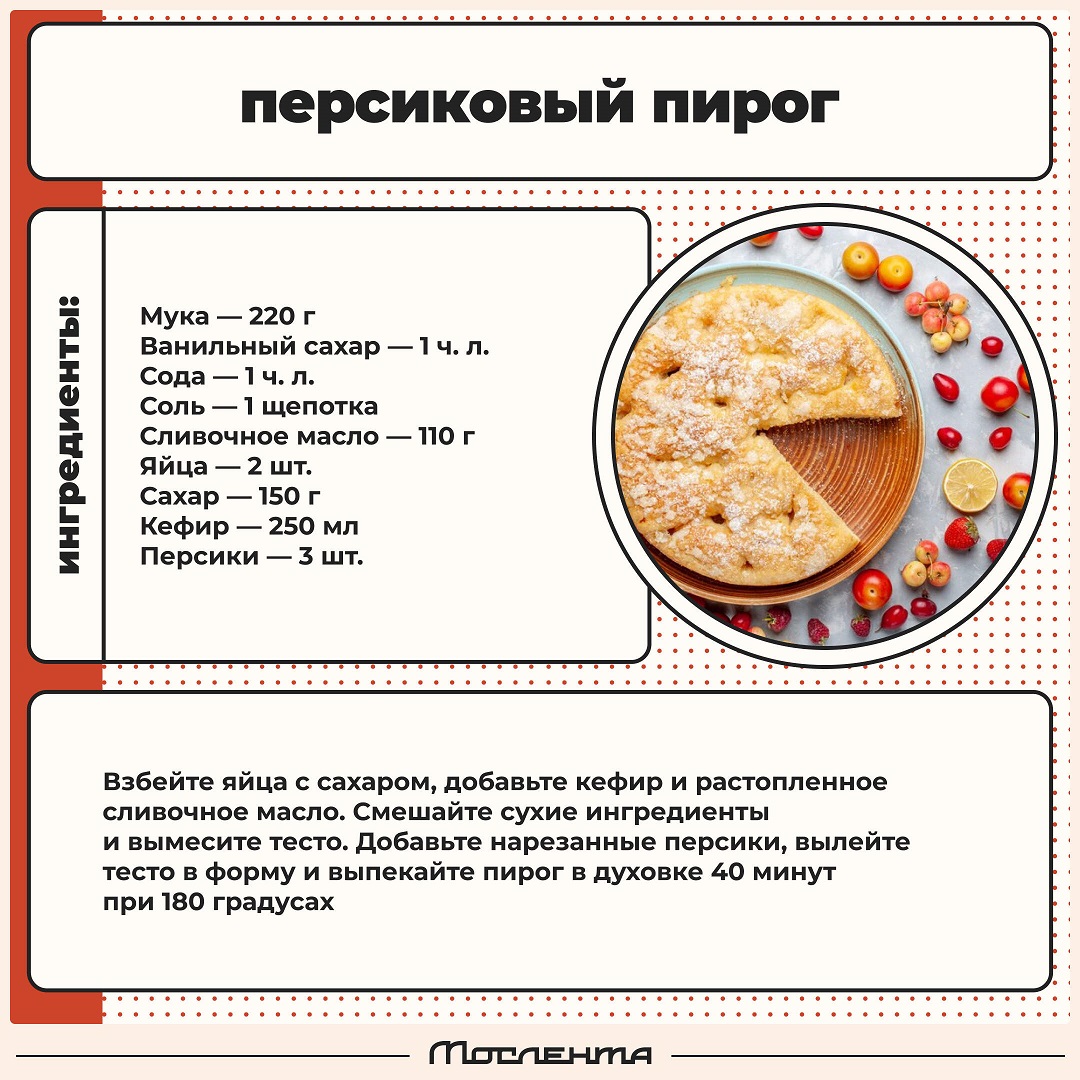 персиковый пирог

ингредиенты:

Мука — 220 г
Ванильный сахар — 1 ч. л.
Сода — 1 ч. л.
Соль — 1 щепотка
Сливочное масло — 110 г
Яйца — 2 шт.
Сахар — 150 г
Кефир — 250 мл
Персики — 3 шт.

Взбейте яйца с сахаром, добавьте кефир и растопленное сливочное масло. Смешайте сухие ингредиенты и вымесите тесто. Добавьте нарезанные персики, вылейте тесто в форму и выпекайте пирог в духовке 40 минут при 180 градусах

Мослента